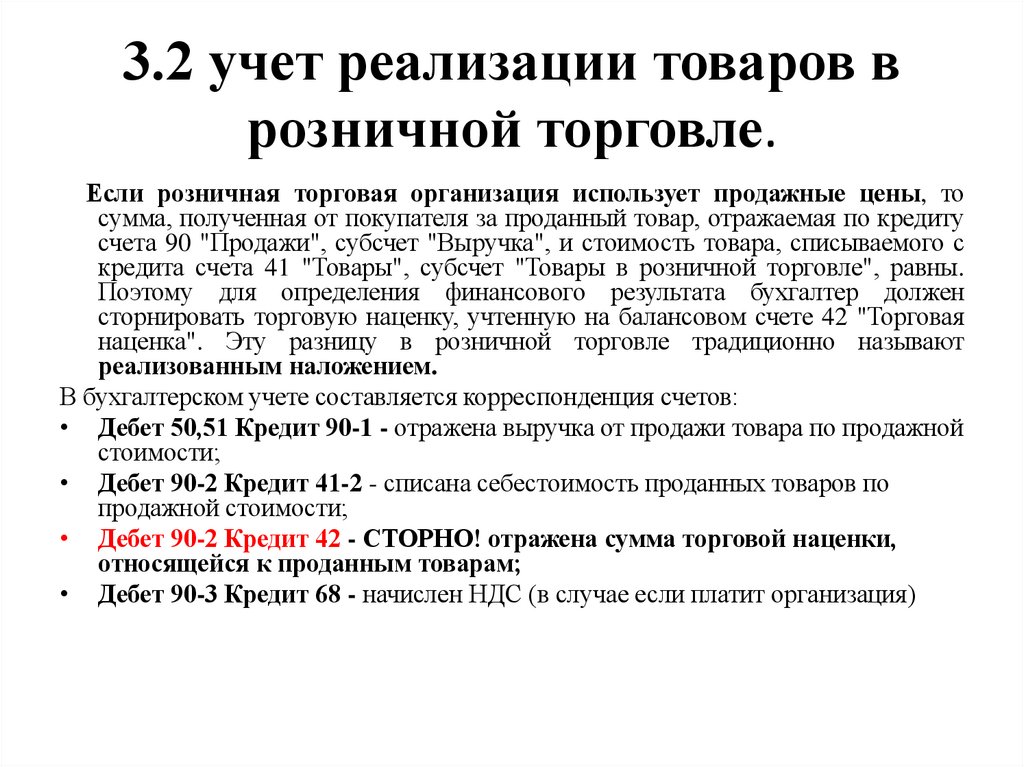 3.2 учет реализации товаров в розничной торговле.

Если розничная торговая организация использует продажные цены, то сумма, полученная от покупателя за проданный товар, отражаемая по кредиту счета 90 "Продажи", субсчет "Выручка", и стоимость товара, списываемого с кредита счета 41 "Товары", субсчет "Товары в розничной торговле", равны. Поэтому для определения финансового результата бухгалтер должен сторнировать торговую наценку, учтенную на балансовом счете 42 "Торговая наценка". Эту разницу в розничной торговле традиционно называют реализованным наложением.

В бухгалтерском учете составляется корреспонденция счетов:

• Дебет 50,51 Кредит 90-1 - отражена выручка от продажи товара по продажной стоимости;
• Дебет 90-2 Кредит 41-2 - списана себестоимость проданных товаров по продажной стоимости;
• Дебет 90-2 Кредит 42 - СТОРНО! отражена сумма торговой наценки, относящейся к проданным товарам;
• Дебет 90-3 Кредит 68 - начислен НДС (в случае если платит организация)